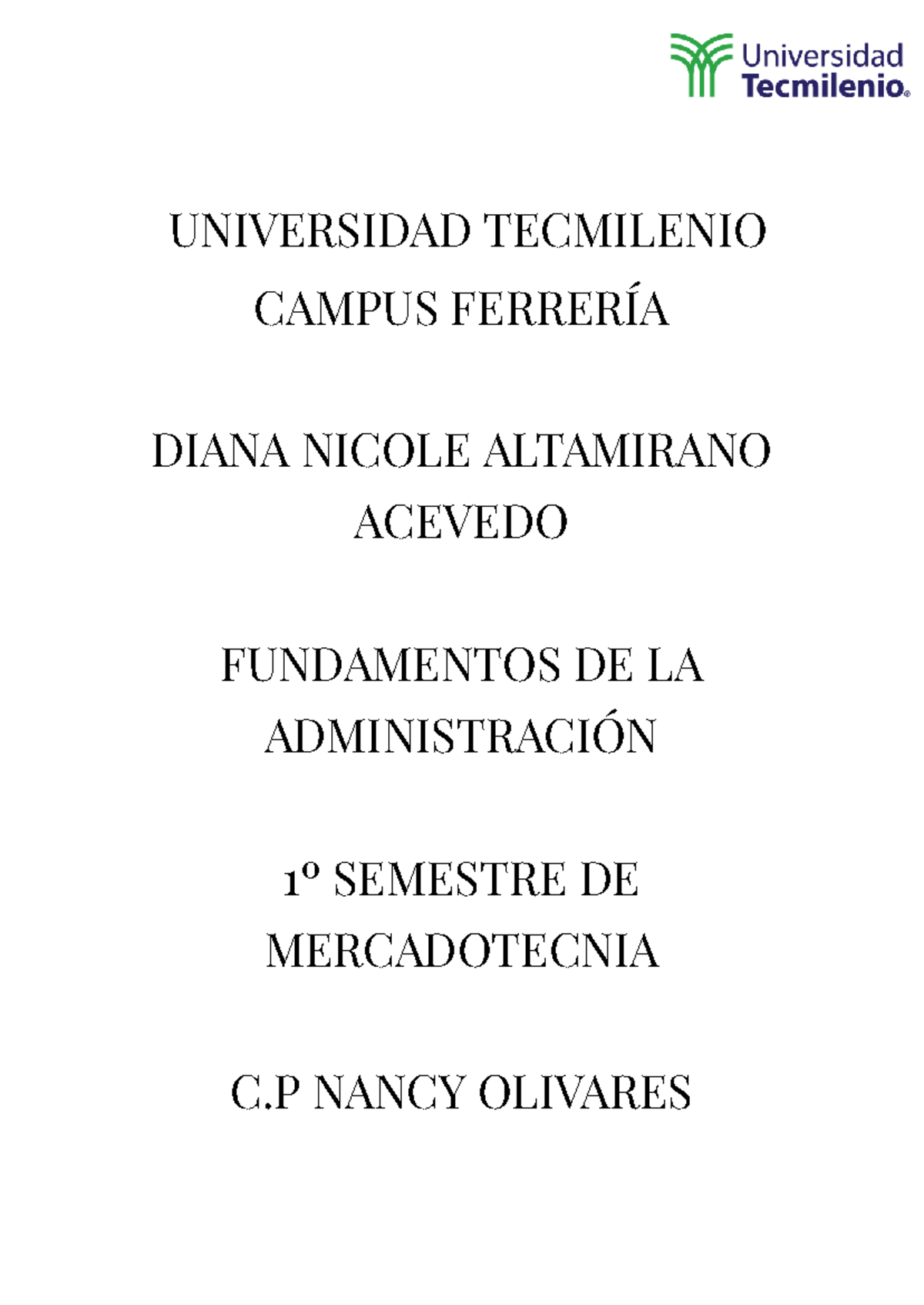 Universidad Tecmilenio®

UNIVERSIDAD TECMILENIO
CAMPUS FERRERÍA

DIANA NICOLE ALTAMIRANO ACEVEDO

FUNDAMENTOS DE LA ADMINISTRACIÓN

1º SEMESTRE DE MERCADOTECNIA

C.P NANCY OLIVARES